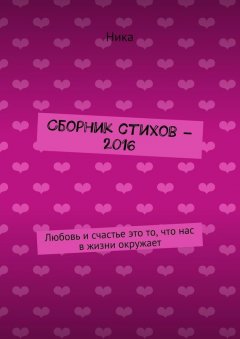 Ника

СБОРНИК СТИХОВ – 2016

Любовь и счастье это то, что нас в жизни окружает